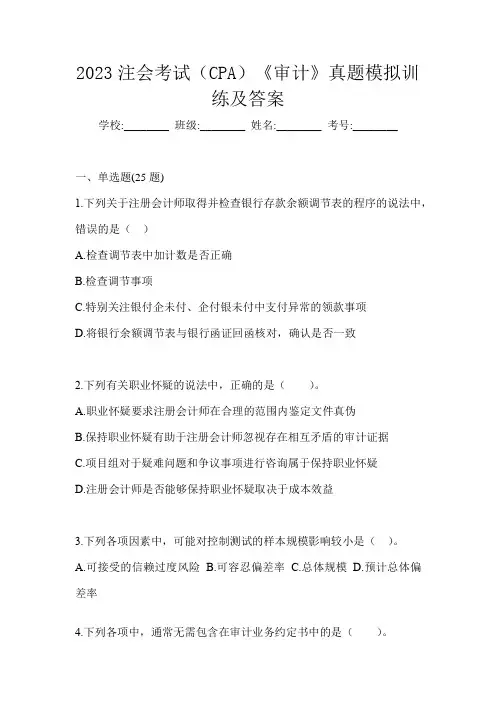 2023 注会考试（CPA）《审计》真题模拟训练及答案

学校:________ 班级:________ 姓名:________ 考号:________

一、单选题(25 题)

1.下列关于注册会计师取得并检查银行存款余额调节表的程序的说法中，错误的是（ ）

A.检查调节表中加计数是否正确

B.检查调节事项

C.特别关注银付企未付、企付银未付中支付异常的领款事项

D.将银行余额调节表与银行函证回函核对，确认是否一致

2.下列有关职业怀疑的说法中，正确的是（ ）。

A.职业怀疑要求注册会计师在合理的范围内鉴定文件真伪

B.保持职业怀疑有助于注册会计师忽视存在相互矛盾的审计证据

C.项目组对于疑难问题和争议事项进行咨询属于保持职业怀疑

D.注册会计师是否能够保持职业怀疑取决于成本效益

3.下列各项因素中，可能对控制测试的样本规模影响较小是（ ）。

A.可接受的信赖过度风险 B.可容忍偏差率 C.总体规模 D.预计总体偏差率

4.下列各项中，通常无需包含在审计业务约定书中的是（ ）。